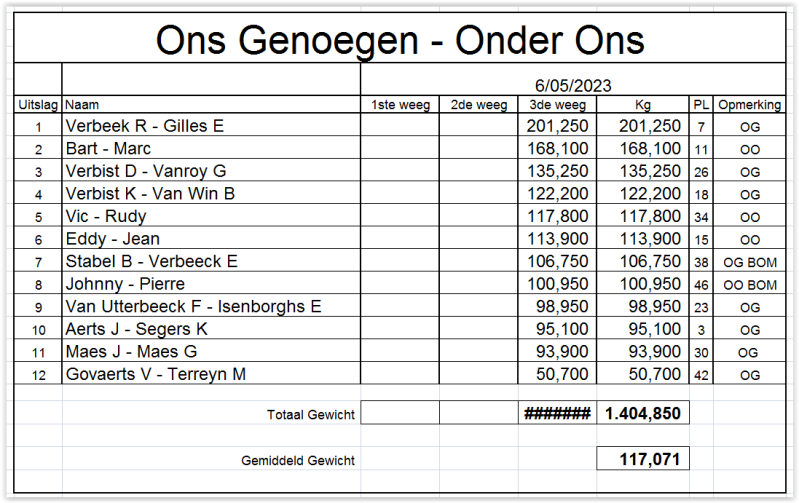 Ons Genoegen - Onder Ons

6/05/2023

| Uitslag | Naam | 1ste weeg | 2de weeg | 3de weeg | Kg | PL | Opmerking |
|---|---|---|---|---|---|---|---|
| 1 | Verbeek R - Gilles E | | | 201,250 | 201,250 | 7 | OG |
| 2 | Bart - Marc | | | 168,100 | 168,100 | 11 | OO |
| 3 | Verbist D - Vanroy G | | | 135,250 | 135,250 | 26 | OG |
| 4 | Verbist K - Van Win B | | | 122,200 | 122,200 | 18 | OG |
| 5 | Vic - Rudy | | | 117,800 | 117,800 | 34 | OO |
| 6 | Eddy - Jean | | | 113,900 | 113,900 | 15 | OO |
| 7 | Stabel B - Verbeeck E | | | 106,750 | 106,750 | 38 | OG BOM |
| 8 | Johnny - Pierre | | | 100,950 | 100,950 | 46 | OO BOM |
| 9 | Van Utterbeeck F - Isenborghs E | | | 98,950 | 98,950 | 23 | OG |
| 10 | Aerts J - Segers K | | | 95,100 | 95,100 | 3 | OG |
| 11 | Maes J - Maes G | | | 93,900 | 93,900 | 30 | OG |
| 12 | Govaerts V - Terreyn M | | | 50,700 | 50,700 | 42 | OG |
| | Totaal Gewicht | | | ####### | 1.404,850 | | |
| | Gemiddeld Gewicht | | | | 117,071 | | |